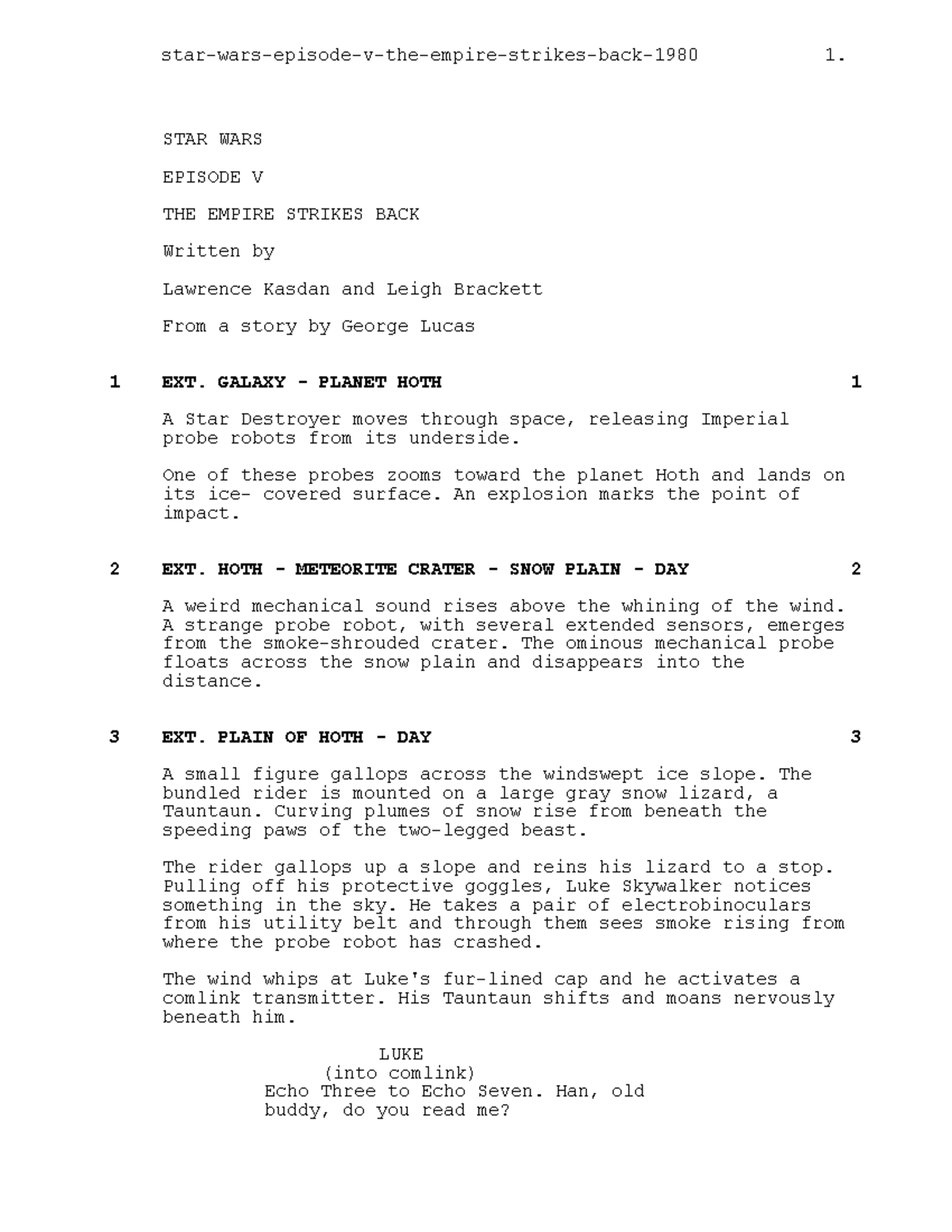 star-wars-episode-v-the-empire-strikes-back-1980 1.

STAR WARS

EPISODE V

THE EMPIRE STRIKES BACK

Written by

Lawrence Kasdan and Leigh Brackett

From a story by George Lucas

1 EXT. GALAXY - PLANET HOTH 1

A Star Destroyer moves through space, releasing Imperial probe robots from its underside.

One of these probes zooms toward the planet Hoth and lands on its ice- covered surface. An explosion marks the point of impact.

2 EXT. HOTH - METEORITE CRATER - SNOW PLAIN - DAY 2

A weird mechanical sound rises above the whining of the wind. A strange probe robot, with several extended sensors, emerges from the smoke-shrouded crater. The ominous mechanical probe floats across the snow plain and disappears into the distance.

3 EXT. PLAIN OF HOTH - DAY 3

A small figure gallops across the windswept ice slope. The bundled rider is mounted on a large gray snow lizard, a Tauntaun. Curving plumes of snow rise from beneath the speeding paws of the two-legged beast.

The rider gallops up a slope and reins his lizard to a stop. Pulling off his protective goggles, Luke Skywalker notices something in the sky. He takes a pair of electrobinoculars from his utility belt and through them sees smoke rising from where the probe robot has crashed.

The wind whips at Luke's fur-lined cap and he activates a comlink transmitter. His Tauntaun shifts and moans nervously beneath him.

LUKE
(into comlink)
Echo Three to Echo Seven. Han, old buddy, do you read me?